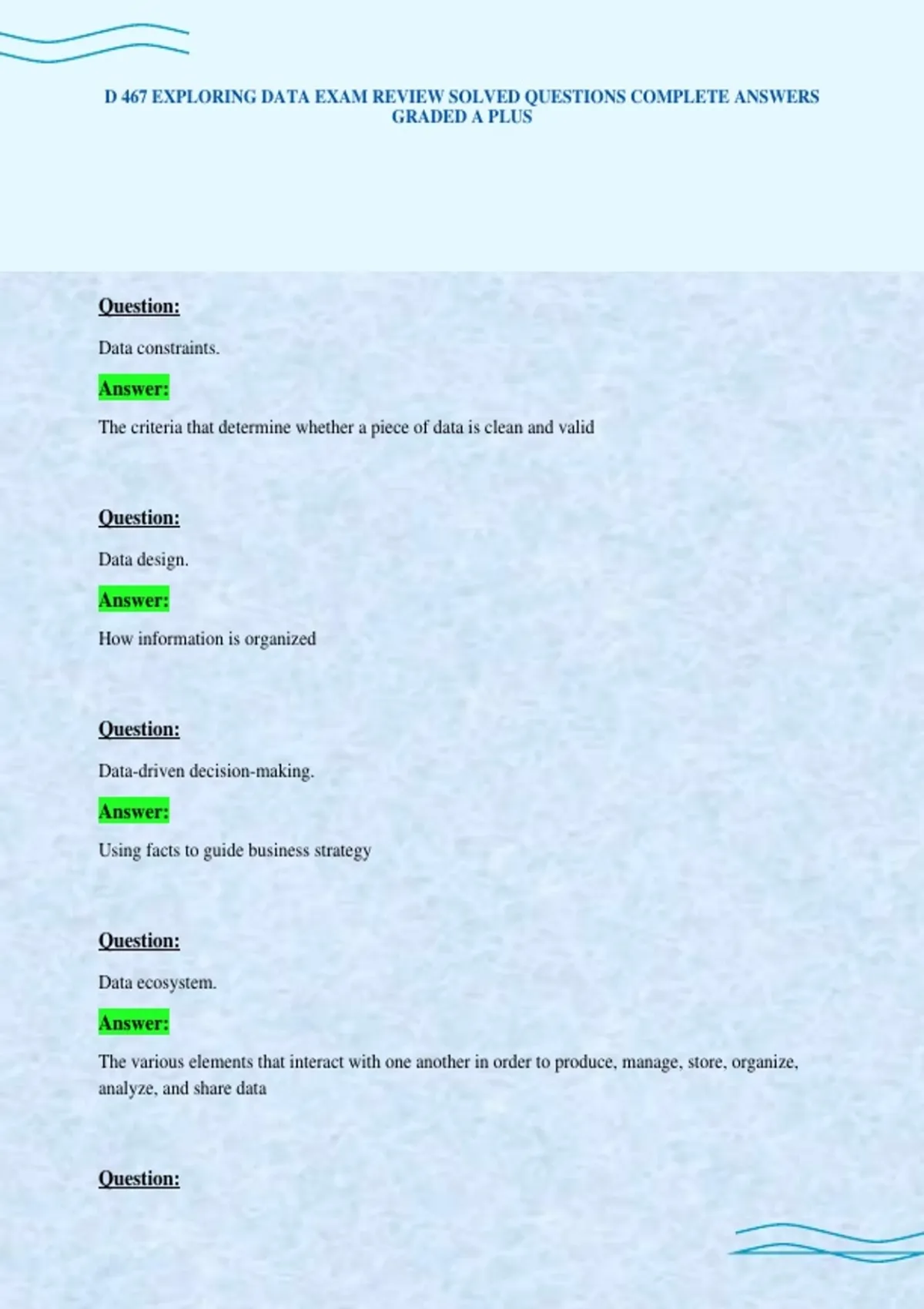 D 467 EXPLORING DATA EXAM REVIEW SOLVED QUESTIONS COMPLETE ANSWERS GRADED A PLUS

Question:

Data constraints.

Answer:

The criteria that determine whether a piece of data is clean and valid

Question:

Data design.

Answer:

How information is organized

Question:

Data-driven decision-making.

Answer:

Using facts to guide business strategy

Question:

Data ecosystem.

Answer:

The various elements that interact with one another in order to produce, manage, store, organize, analyze, and share data

Question: